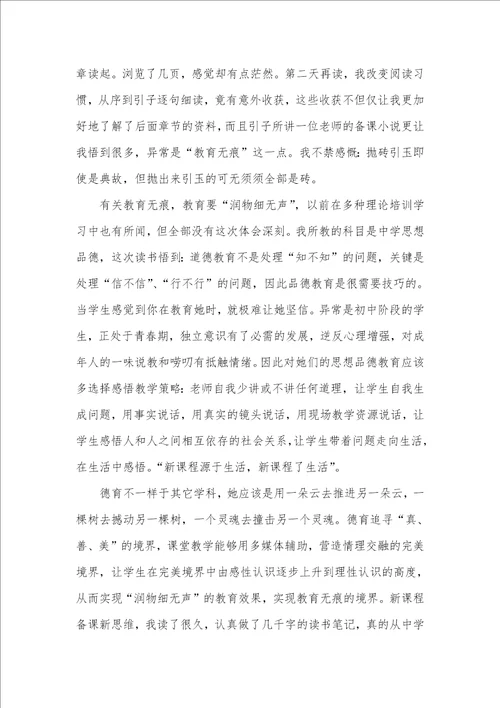 章读起。浏览了几页，感觉却有点茫然。第二天再读，我改变阅读习惯，从序到引子逐句细读，竟有意外收获，这些收获不但仅让我更加好地了解了后面章节的资料，而且引子所讲一位老师的备课小说更让我悟到很多，异常是“教育无痕”这一点。我不禁感慨：抛砖引玉即使是典故，但抛出来引玉的可无须须全部是砖。

有关教育无痕，教育要“润物细无声”，以前在多种理论培训学习中也有所闻，但全部没有这次体会深刻。我所教的科目是中学思想品德，这次读书悟到：道德教育不是处理“知不知”的问题，关键是处理“信不信”、“行不行”的问题，因此品德教育是很需要技巧的。当学生感觉到你在教育她时，就极难让她坚信。异常是初中阶段的学生，正处于青春期，独立意识有了必需的发展，逆反心理增强，对成年人的一味说教和唠叨有抵触情绪。因此对她们的思想品德教育应该多选择感悟教学策略：老师自我少讲或不讲任何道理，让学生自我生成问题，用事实说话，用真实的镜头说话，用现场教学资源说话，让学生感悟人和人之间相互依存的社会关系，让学生带着问题走向生活，在生活中感悟。“新课程源于生活，新课程了生活”。

德育不一样于其它学科，她应该是用一朵云去推进另一朵云，一棵树去撼动另一棵树，一个灵魂去撞击另一个灵魂。德育追寻“真、善、美”的境界，课堂教学能够用多媒体辅助，营造情理交融的完美境界，让学生在完美境界中由感性认识逐步上升到理性认识的高度，从而实现“润物细无声”的教育效果，实现教育无痕的境界。新课程备课新思维，我读了很久，认真做了几千字的读书笔记，真的从中学